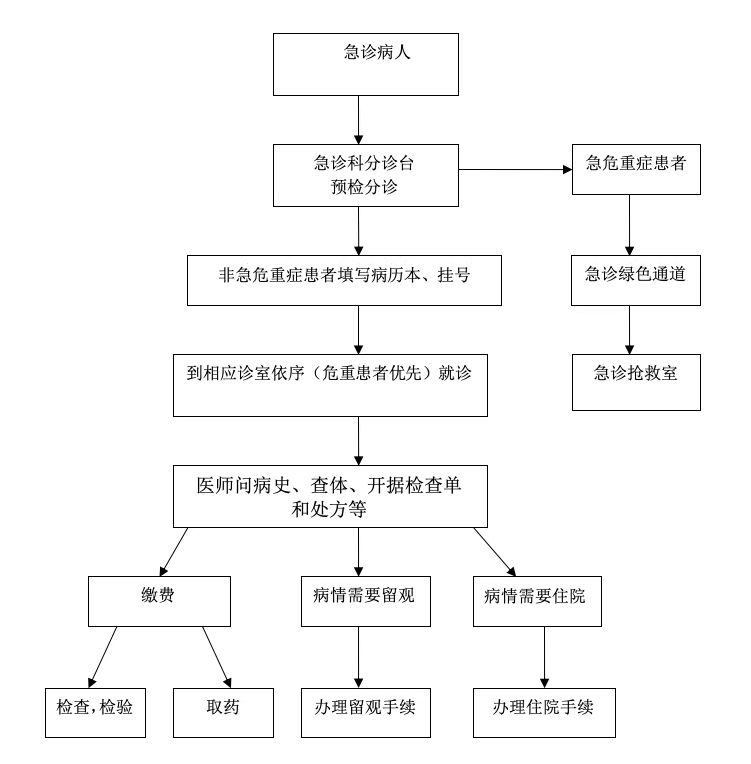 急诊病人

急诊科分诊台
预检分诊

急危重症患者

非急危重症患者填写病历本、挂号

急诊绿色通道

到相应诊室依序（危重患者优先）就诊

急诊抢救室

医师问病史、查体、开据检查单和处方等

缴费

病情需要留观

病情需要住院

检查,检验

取药

办理留观手续

办理住院手续